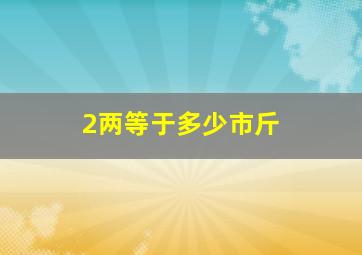 2两等于多少市斤